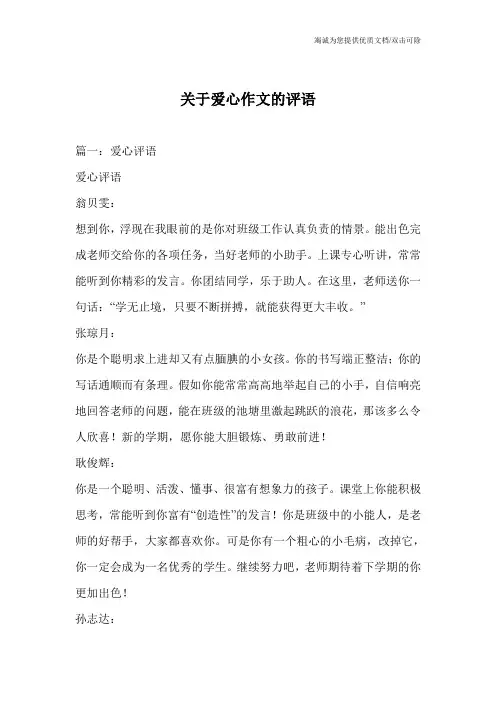 海诚为您提供优质文档/双击可除

关于爱心作文的评语

篇一：爱心评语

爱心评语

翁贝雯：

想到你，浮现在我眼前的是你对班级工作认真负责的情景。能出色完成老师交给你的各项任务，当好老师的小助手。上课专心听讲，常常能听到你精彩的发言。你团结同学，乐于助人。在这里，老师送你一句话：“学无止境，只要不断拼搏，就能获得更大丰收。”

张琼月：

你是个聪明求上进却又有点腼腆的小女孩。你的书写端正整洁；你的写话通顺而有条理。假如你能常常高高地举起自己的小手，自信响亮地回答老师的问题，能在班级的池塘里激起跳跃的浪花，那该多么令人欣喜！新的学期，愿你能大胆锻炼、勇敢前进！

耿俊辉：

你是一个聪明、活泼、懂事、很富有想象力的孩子。课堂上你能积极思考，常能听到你富有“创造性”的发言！你是班级中的小能人，是老师的好帮手，大家都喜欢你。可是你有一个粗心的小毛病，改掉它，你一定会成为一名优秀的学生。继续努力吧，老师期待着下学期的你更加出色！

孙志达：